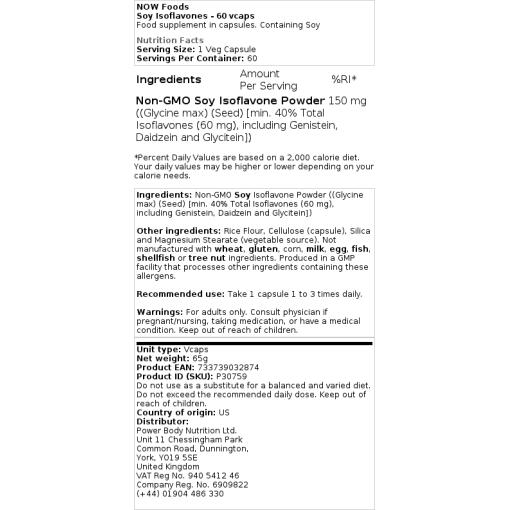 NOW Foods
Soy Isoflavones - 60 vcaps
Food supplement in capsules. Containing Soy

Nutrition Facts
Serving Size: 1 Veg Capsule
Servings Per Container: 60

| Ingredients | Amount Per Serving | %RI* |
|---|---|---|
| Non-GMO Soy Isoflavone Powder ((Glycine max) (Seed) [min. 40% Total Isoflavones (60 mg), including Genistein, Daidzein and Glycitein]) | 150 mg | |

*Percent Daily Values are based on a 2,000 calorie diet. Your daily values may be higher or lower depending on your calorie needs.

Ingredients: Non-GMO Soy Isoflavone Powder ((Glycine max) (Seed) [min. 40% Total Isoflavones (60 mg), including Genistein, Daidzein and Glycitein])

Other ingredients: Rice Flour, Cellulose (capsule), Silica and Magnesium Stearate (vegetable source). Not manufactured with wheat, gluten, corn, milk, egg, fish, shellfish or tree nut ingredients. Produced in a GMP facility that processes other ingredients containing these allergens.

Recommended use: Take 1 capsule 1 to 3 times daily.

Warnings: For adults only. Consult physician if pregnant/nursing, taking medication, or have a medical condition. Keep out of reach of children.

Unit type: Vcaps
Net weight: 65g
Product EAN: 733739032874
Product ID (SKU): P30759
Do not use as a substitute for a balanced and varied diet. Do not exceed the recommended daily dose. Keep out of reach of children.
Country of origin: US
Distributor:
Power Body Nutrition Ltd.
Unit 11 Chessingham Park
Common Road, Dunnington,
York, YO19 5SE
United Kingdom
VAT Reg No. 940 5412 46
Company Reg. No. 6909822
(+44) 01904 486 330